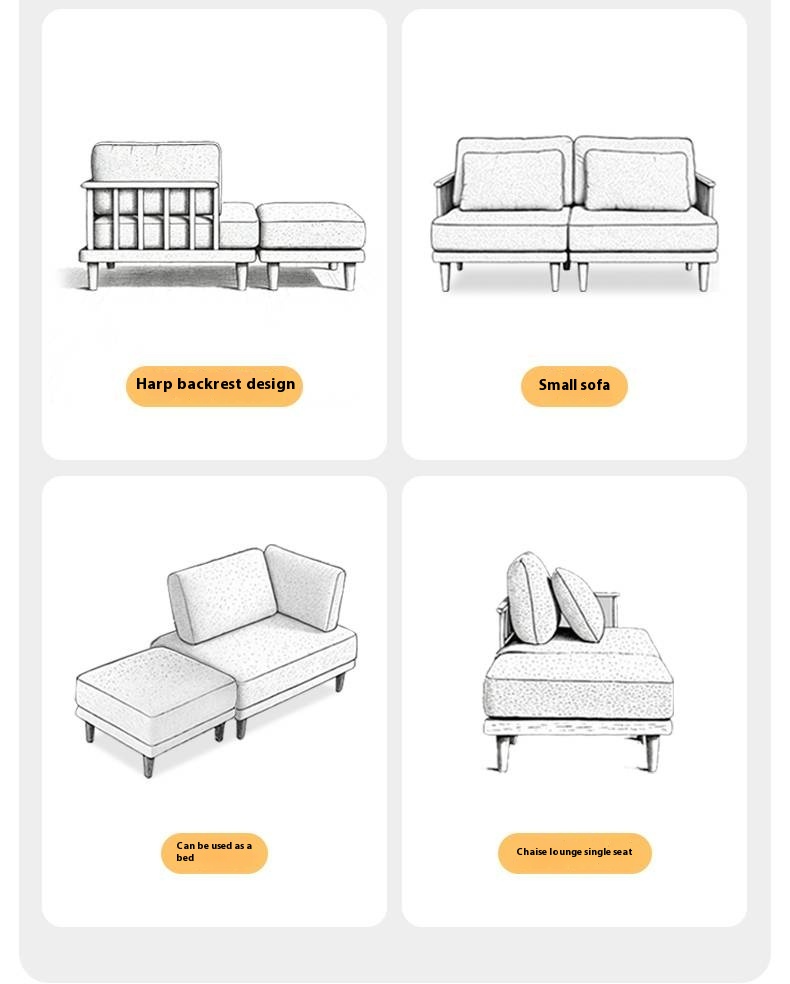 Harp backrest design

Small sofa

Can be used as a bed

Chaise lounge single seat